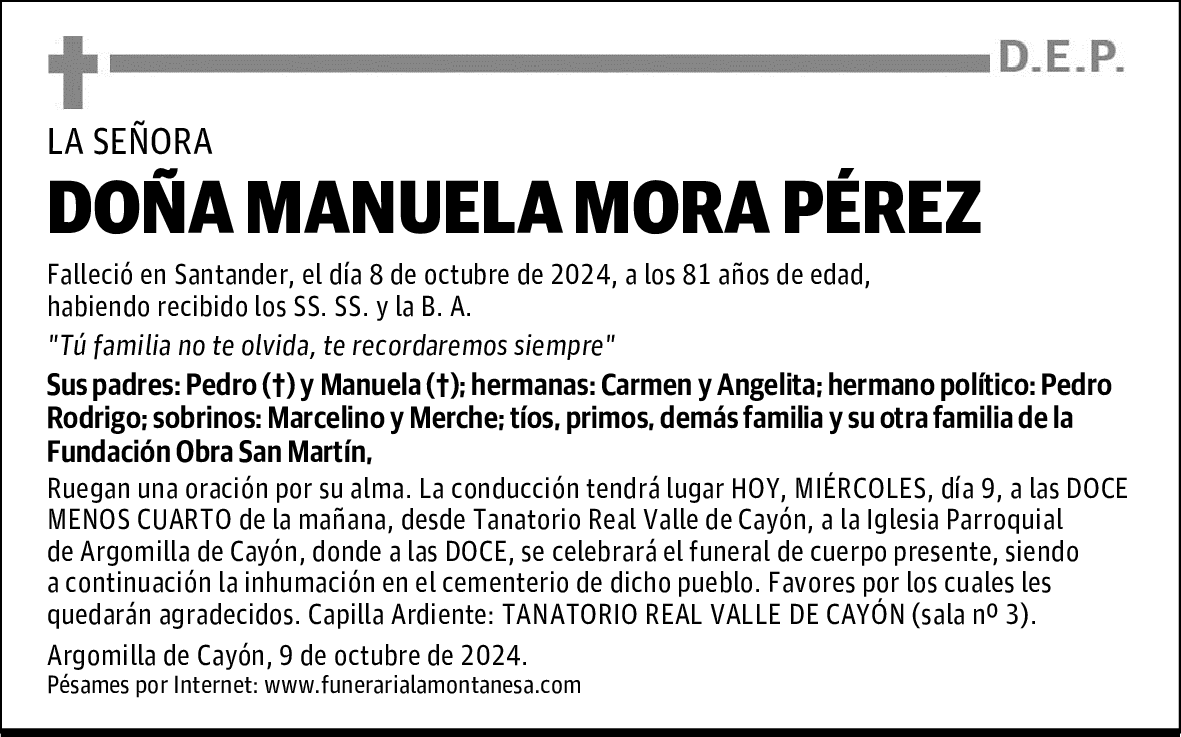 D.E.P.

LA SEÑORA

DOÑA MANUELA MORA PÉREZ

Falleció en Santander, el día 8 de octubre de 2024, a los 81 años de edad, habiendo recibido los SS. SS. y la B. A.

"Tú familia no te olvida, te recordaremos siempre"

Sus padres: Pedro (†) y Manuela (†); hermanas: Carmen y Angelita; hermano político: Pedro Rodrigo; sobrinos: Marcelino y Merche; tíos, primos, demás familia y su otra familia de la Fundación Obra San Martín,

Ruegan una oración por su alma. La conducción tendrá lugar HOY, MIÉRCOLES, día 9, a las DOCE MENOS CUARTO de la mañana, desde Tanatorio Real Valle de Cayón, a la Iglesia Parroquial de Argomilla de Cayón, donde a las DOCE, se celebrará el funeral de cuerpo presente, siendo a continuación la inhumación en el cementerio de dicho pueblo. Favores por los cuales les quedarán agradecidos. Capilla Ardiente: TANATORIO REAL VALLE DE CAYÓN (sala nº 3).

Argomilla de Cayón, 9 de octubre de 2024.
Pésames por Internet: www.funerarialamontanesa.com